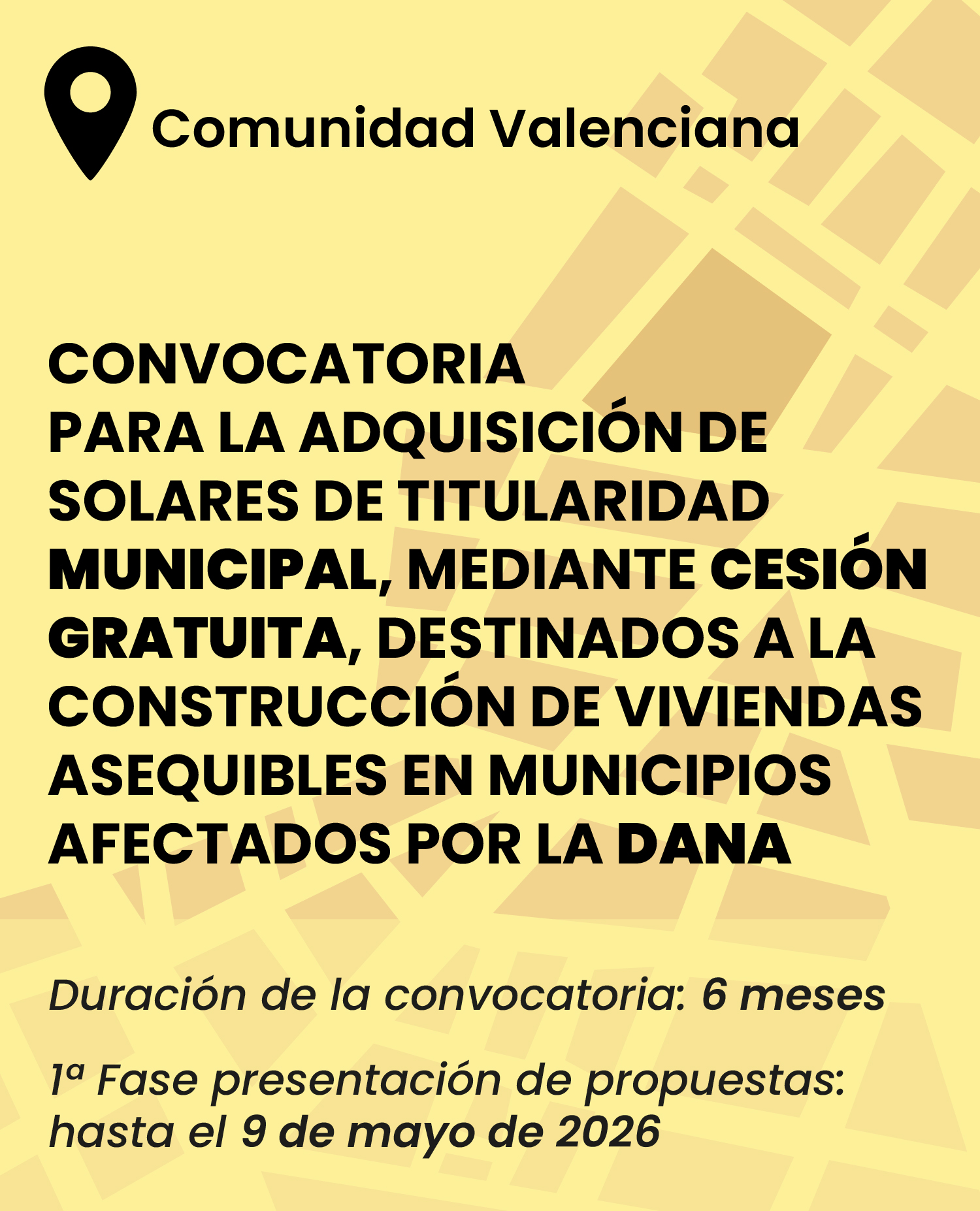 Comunidad Valenciana

CONVOCATORIA
PARA LA ADQUISICIÓN DE SOLARES DE TITULARIDAD MUNICIPAL, MEDIANTE CESIÓN GRATUITA, DESTINADOS A LA CONSTRUCCIÓN DE VIVIENDAS ASEQUIBLES EN MUNICIPIOS AFECTADOS POR LA DANA

Duración de la convocatoria: 6 meses

1ª Fase presentación de propuestas: hasta el 9 de mayo de 2026